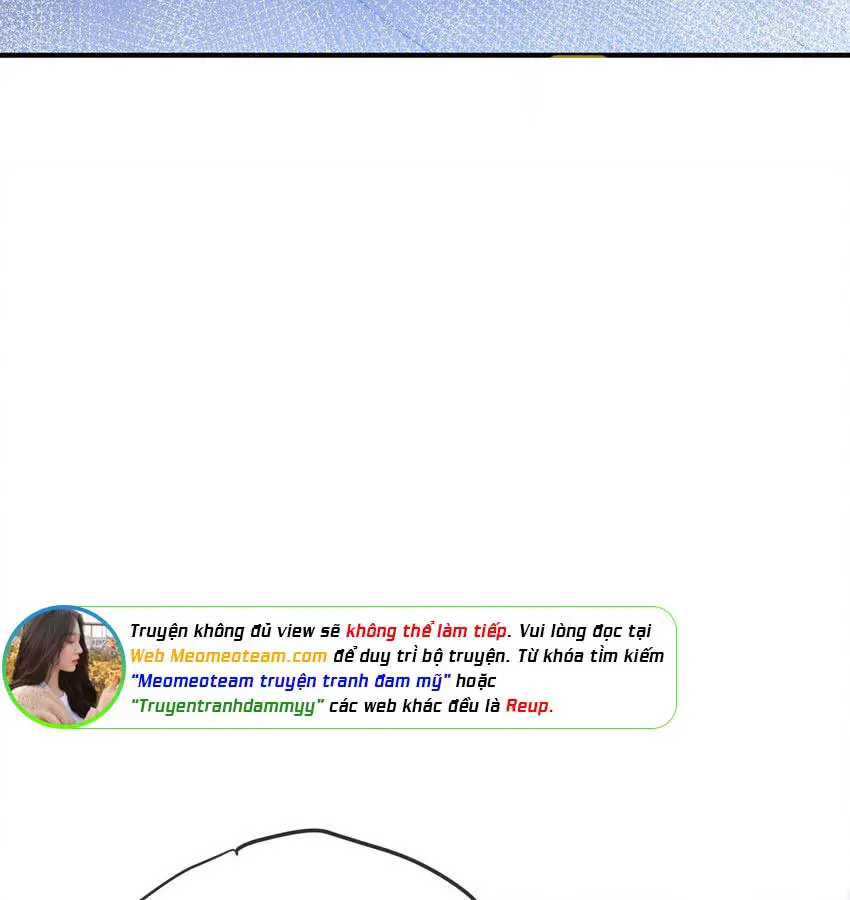 Truyện không đủ view sẽ không thể làm tiếp. Vui lòng đọc tại Web Meomeoteam.com để duy trì bộ truyện. Từ khóa tìm kiếm "Meomeoteam truyện tranh đam mỹ" hoặc "Truyentranhdammyy" các web khác đều là Reup.